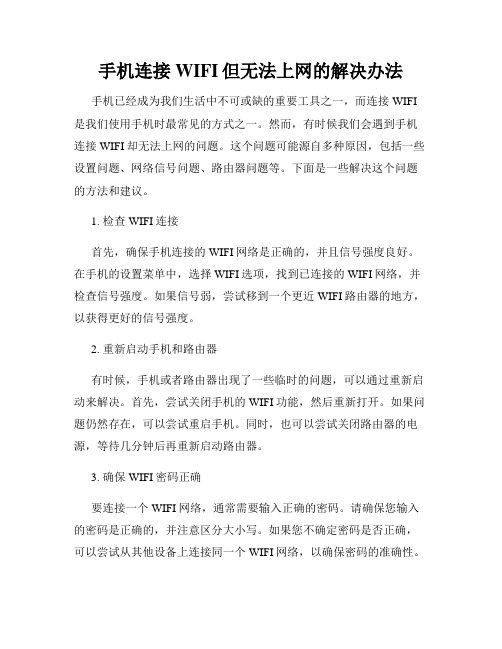 手机连接 WIFI 但无法上网的解决办法

手机已经成为我们生活中不可或缺的重要工具之一，而连接 WIFI 是我们使用手机时最常见的方式之一。然而，有时候我们会遇到手机连接 WIFI 却无法上网的问题。这个问题可能源自多种原因，包括一些设置问题、网络信号问题、路由器问题等。下面是一些解决这个问题的方法和建议。

1. 检查 WIFI 连接

首先，确保手机连接的 WIFI 网络是正确的，并且信号强度良好。在手机的设置菜单中，选择 WIFI 选项，找到已连接的 WIFI 网络，并检查信号强度。如果信号弱，尝试移到一个更近 WIFI 路由器的地方，以获得更好的信号强度。

2. 重新启动手机和路由器

有时候，手机或者路由器出现了一些临时的问题，可以通过重新启动来解决。首先，尝试关闭手机的 WIFI 功能，然后重新打开。如果问题仍然存在，可以尝试重启手机。同时，也可以尝试关闭路由器的电源，等待几分钟后再重新启动路由器。

3. 确保 WIFI 密码正确

要连接一个 WIFI 网络，通常需要输入正确的密码。请确保您输入的密码是正确的，并注意区分大小写。如果您不确定密码是否正确，可以尝试从其他设备上连接同一个 WIFI 网络，以确保密码的准确性。